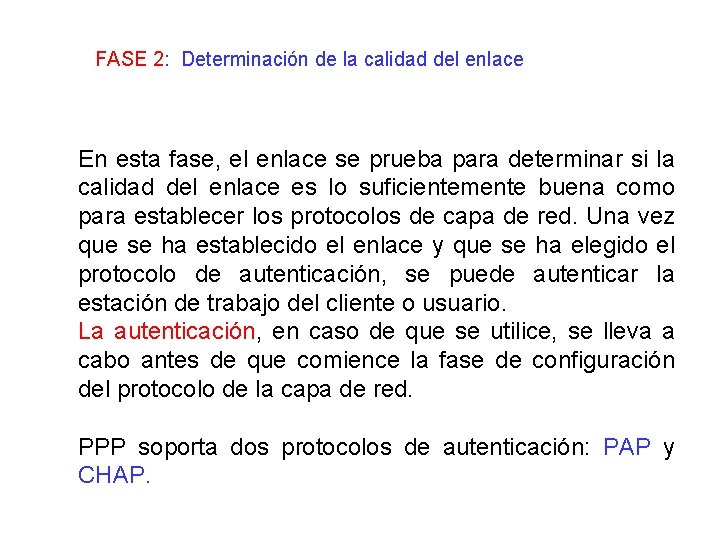 FASE 2: Determinación de la calidad del enlace

En esta fase, el enlace se prueba para determinar si la calidad del enlace es lo suficientemente buena como para establecer los protocolos de capa de red. Una vez que se ha establecido el enlace y que se ha elegido el protocolo de autenticación, se puede autenticar la estación de trabajo del cliente o usuario.
La autenticación, en caso de que se utilice, se lleva a cabo antes de que comience la fase de configuración del protocolo de la capa de red.

PPP soporta dos protocolos de autenticación: PAP y CHAP.